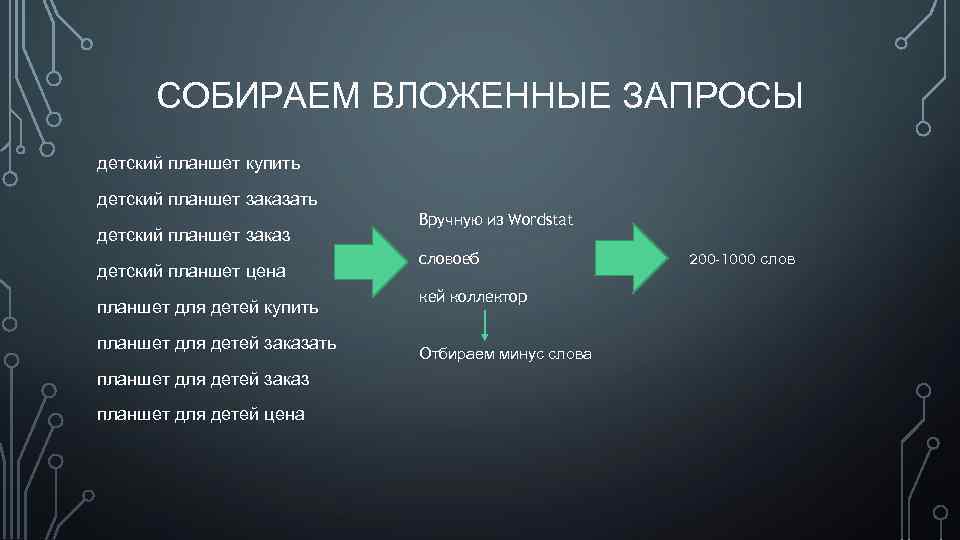 СОБИРАЕМ ВЛОЖЕННЫЕ ЗАПРОСЫ

детский планшет купить

детский планшет заказать

детский планшет заказ

детский планшет цена

планшет для детей купить

планшет для детей заказать

планшет для детей заказ

планшет для детей цена

Вручную из Wordstat

словоеб

кей коллектор

Отбираем минус слова

200-1000 слов